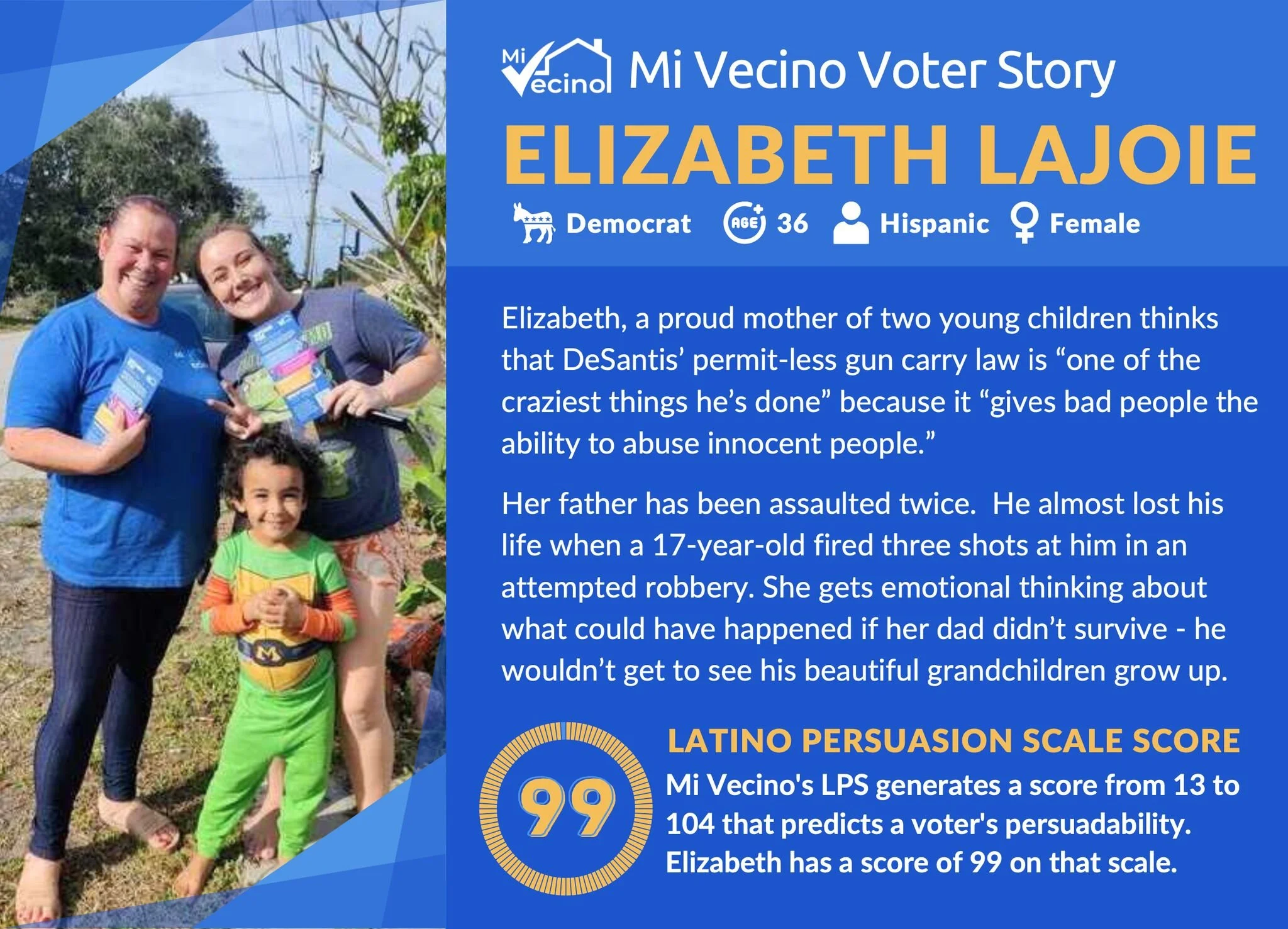 Mi Vecino

Mi Vecino Voter Story

ELIZABETH LAJOIE

Democrat AGE 36 Hispanic Female

Elizabeth, a proud mother of two young children thinks that DeSantis' permit-less gun carry law is "one of the craziest things he's done" because it "gives bad people the ability to abuse innocent people."

Her father has been assaulted twice. He almost lost his life when a 17-year-old fired three shots at him in an attempted robbery. She gets emotional thinking about what could have happened if her dad didn't survive - he wouldn't get to see his beautiful grandchildren grow up.

99

LATINO PERSUASION SCALE SCORE

Mi Vecino's LPS generates a score from 13 to 104 that predicts a voter's persuadability. Elizabeth has a score of 99 on that scale.